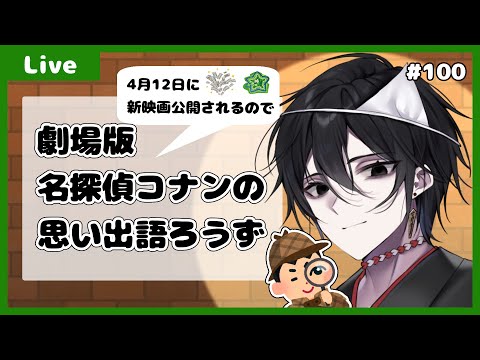 Live

#100

4月12日に
新映画公開されるので

劇場版
名探偵コナンの
思い出語ろうず